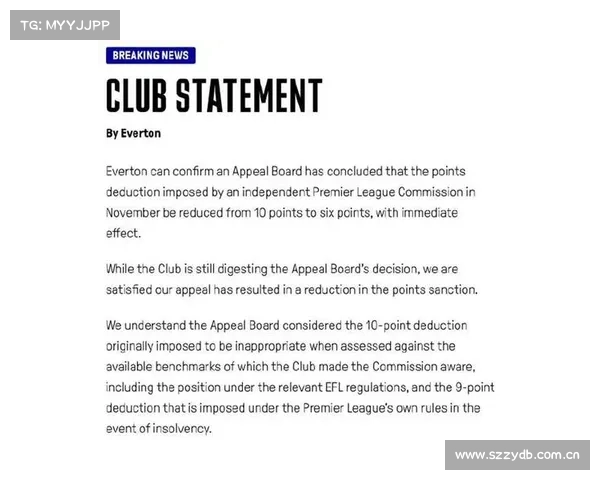 TG: MYYJJPP

BREAKING NEWS

CLUB STATEMENT

By Everton

Everton can confirm an Appeal Board has concluded that the points deduction imposed by an independent Premier League Commission in November be reduced from 10 points to six points, with immediate effect.

While the Club is still digesting the Appeal Board's decision, we are satisfied our appeal has resulted in a reduction in the points sanction.

We understand the Appeal Board considered the 10-point deduction originally imposed to be inappropriate when assessed against the available benchmarks of which the Club made the Commission aware, including the position under the relevant EFL regulations, and the 9-point deduction that is imposed under the Premier League's own rules in the event of insolvency.

www.szzydb.com.cn